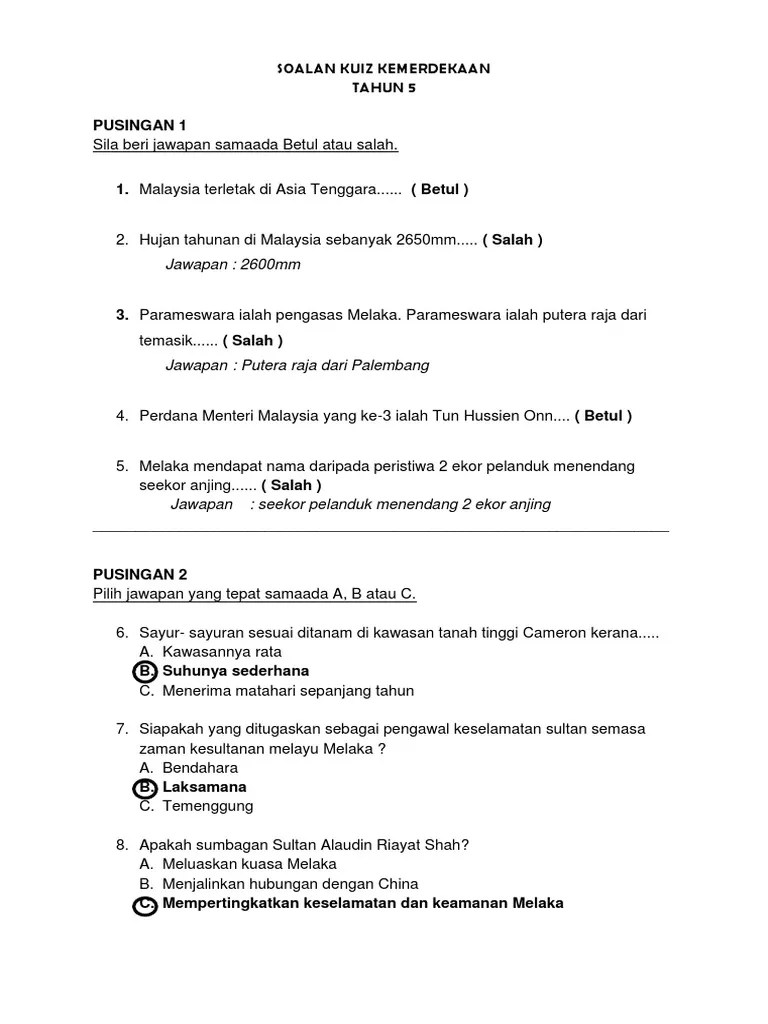 SOALAN KUIZ KEMERDEKAAN
TAHUN 5

PUSINGAN 1
Sila beri jawapan samaada Betul atau salah.

1. Malaysia terletak di Asia Tenggara...... ( Betul )

2. Hujan tahunan di Malaysia sebanyak 2650mm..... ( Salah )
Jawapan : 2600mm

3. Parameswara ialah pengasas Melaka. Parameswara ialah putera raja dari temasik...... ( Salah )
Jawapan : Putera raja dari Palembang

4. Perdana Menteri Malaysia yang ke-3 ialah Tun Hussien Onn.... ( Betul )

5. Melaka mendapat nama daripada peristiwa 2 ekor pelanduk menendang seekor anjing...... ( Salah )
Jawapan : seekor pelanduk menendang 2 ekor anjing

PUSINGAN 2
Pilih jawapan yang tepat samaada A, B atau C.

6. Sayur- sayuran sesuai ditanam di kawasan tanah tinggi Cameron kerana.....
A. Kawasannya rata
B. Suhunya sederhana
C. Menerima matahari sepanjang tahun

7. Siapakah yang ditugaskan sebagai pengawal keselamatan sultan semasa zaman kesultanan melayu Melaka ?
A. Bendahara
B. Laksamana
C. Temenggung

8. Apakah sumbagan Sultan Alaudin Riayat Shah?
A. Meluaskan kuasa Melaka
B. Menjalinkan hubungan dengan China
C. Mempertingkatkan keselamatan dan keamanan Melaka